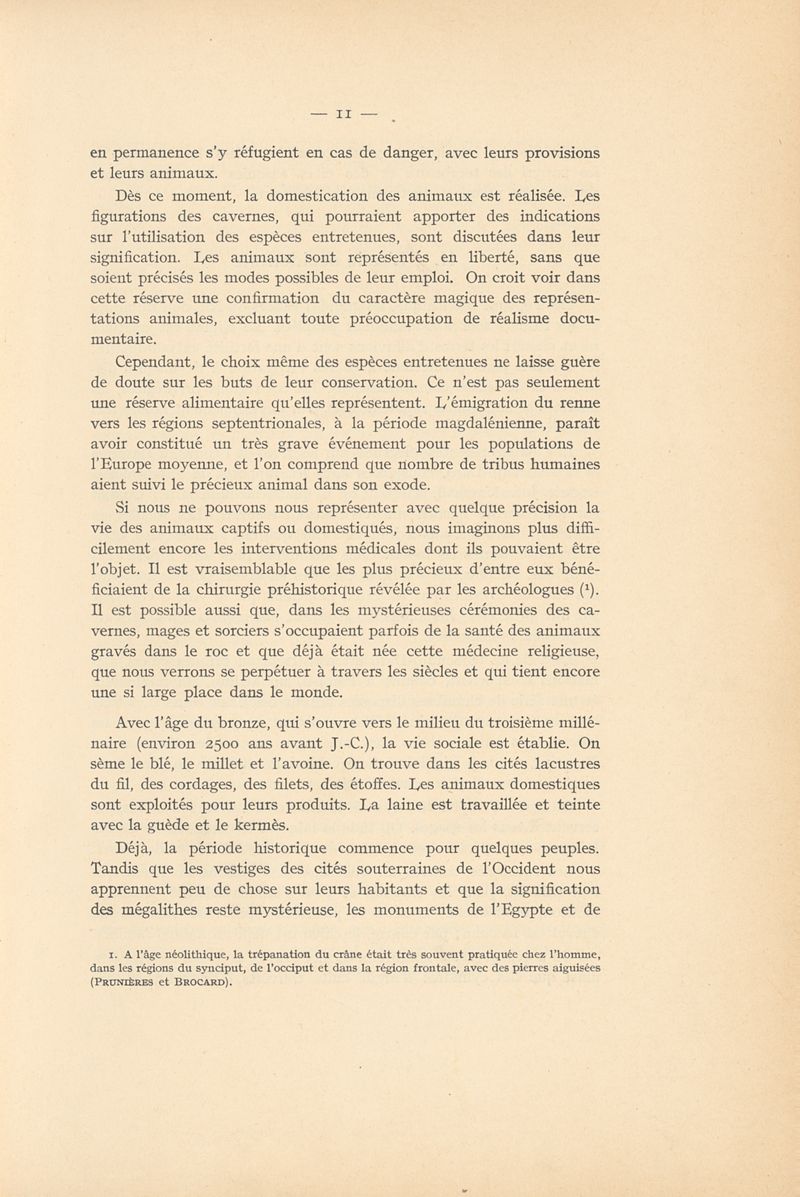 — 11 —

en permanence s'y réfugient en cas de danger, avec leurs provisions et leurs animaux.

Dès ce moment, la domestication des animaux est réalisée. Les figurations des cavernes, qui pourraient apporter des indications sur l'utilisation des espèces entretenues, sont discutées dans leur signification. Les animaux sont représentés en liberté, sans que soient précisés les modes possibles de leur emploi. On croit voir dans cette réserve une confirmation du caractère magique des représentations animales, excluant toute préoccupation de réalisme documentaire.

Cependant, le choix même des espèces entretenues ne laisse guère de doute sur les buts de leur conservation. Ce n'est pas seulement une réserve alimentaire qu'elles représentent. L'émigration du renne vers les régions septentrionales, à la période magdalénienne, paraît avoir constitué un très grave événement pour les populations de l'Europe moyenne, et l'on comprend que nombre de tribus humaines aient suivi le précieux animal dans son exode.

Si nous ne pouvons nous représenter avec quelque précision la vie des animaux captifs ou domestiqués, nous imaginons plus difficilement encore les interventions médicales dont ils pouvaient être l'objet. Il est vraisemblable que les plus précieux d'entre eux bénéficiaient de la chirurgie préhistorique révélée par les archéologues ($^1$). Il est possible aussi que, dans les mystérieuses cérémonies des cavernes, mages et sorciers s'occupaient parfois de la santé des animaux gravés dans le roc et que déjà était née cette médecine religieuse, que nous verrons se perpétuer à travers les siècles et qui tient encore une si large place dans le monde.

Avec l'âge du bronze, qui s'ouvre vers le milieu du troisième millénaire (environ 2500 ans avant J.-C.), la vie sociale est établie. On sème le blé, le millet et l'avoine. On trouve dans les cités lacustres du fil, des cordages, des filets, des étoffes. Les animaux domestiques sont exploités pour leurs produits. La laine est travaillée et teinte avec la guède et le kermès.

Déjà, la période historique commence pour quelques peuples. Tandis que les vestiges des cités souterraines de l'Occident nous apprennent peu de chose sur leurs habitants et que la signification des mégalithes reste mystérieuse, les monuments de l'Egypte et de

1. A l'âge néolithique, la trépanation du crâne était très souvent pratiquée chez l'homme, dans les régions du synciput, de l'occiput et dans la région frontale, avec des pierres aiguisées (PRUNIÈRES et BROCARD).